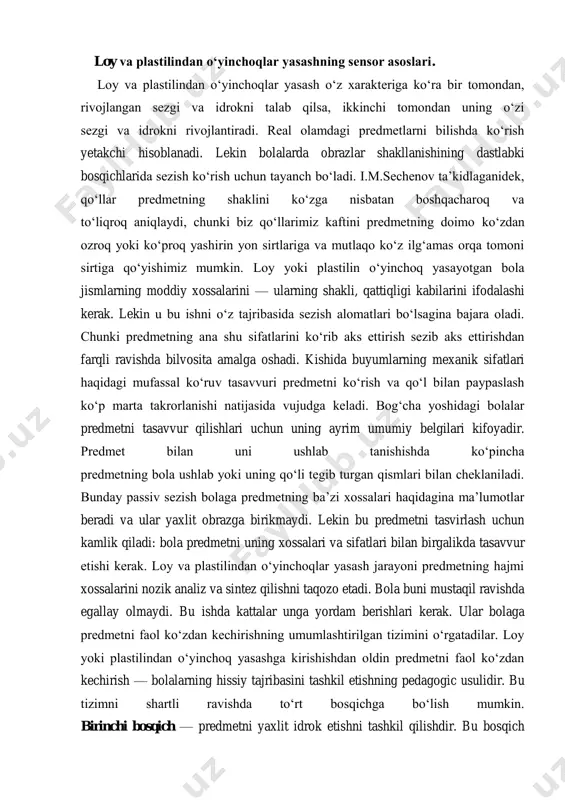 Loy va plastilindan o‘yinchoqlar yasashning sensor asoslari.

Loy va plastilindan o‘yinchoqlar yasash o‘z xarakteriga ko‘ra bir tomondan, rivojlangan sezgi va idrokni talab qilsa, ikkinchi tomondan uning o‘zi sezgi va idrokni rivojlantiradi. Real olamdagi predmetlarni bilishda ko‘rish yetakchi hisoblanadi. Lekin bolalarda obrazlar shakllanishining dastlabki bosqichlarida sezish ko‘rish uchun tayanch bo‘ladi. I.M.Sechenov ta’kidlaganidek, qo‘llar predmetning shaklini ko‘zga nisbatan boshqacharoq va to‘liqroq aniqlaydi, chunki biz qo‘llarimiz kaftini predmetning doimo ko‘zdan ozroq yoki ko‘proq yashirin yon sirtlariga va mutlaqo ko‘z ilg‘amas orqa tomoni sirtiga qo‘yishimiz mumkin. Loy yoki plastilin o‘yinchoq yasayotgan bola jismlarning moddiy xossalarini — ularning shakli, qattiqligi kabilarini ifodalashi kerak. Lekin u bu ishni o‘z tajribasida sezish alomatlari bo‘lsagina bajara oladi. Chunki predmetning ana shu sifatlarini ko‘rib aks ettirish sezib aks ettirishdan farqli ravishda bilvosita amalga oshadi. Kishida buyumlarning mexanik sifatlari haqidagi mufassal ko‘ruv tasavvuri predmetni ko‘rish va qo‘l bilan paypaslash ko‘p marta takrorlanishi natijasida vujudga keladi. Bog‘cha yoshidagi bolalar predmetni tasavvur qilishlari uchun uning ayrim umumiy belgilari kifoyadir. Predmet bilan uni ushlab tanishishda ko‘pincha predmetning bola ushlab yoki uning qo‘li tegib turgan qismlari bilan cheklaniladi. Bunday passiv sezish bolaga predmetning ba’zi xossalari haqidagina ma’lumotlar beradi va ular yaxlit obrazga birikmaydi. Lekin bu predmetni tasvirlash uchun kamlik qiladi: bola predmetni uning xossalari va sifatlari bilan birgalikda tasavvur etishi kerak. Loy va plastilindan o‘yinchoqlar yasash jarayoni predmetning hajmi xossalarini nozik analiz va sintez qilishni taqozo etadi. Bola buni mustaqil ravishda egallay olmaydi. Bu ishda kattalar unga yordam berishlari kerak. Ular bolaga predmetni faol ko‘zdan kechirishning umumlashtirilgan tizimini o‘rgatadilar. Loy yoki plastilindan o‘yinchoq yasashga kirishishdan oldin predmetni faol ko‘zdan kechirish — bolalarning hissiy tajribasini tashkil etishning pedagogic usulidir. Bu tizimni shartli ravishda to‘rt bosqichga bo‘lish mumkin. Birinchi bosqich — predmetni yaxlit idrok etishni tashkil qilishdir. Bu bosqich